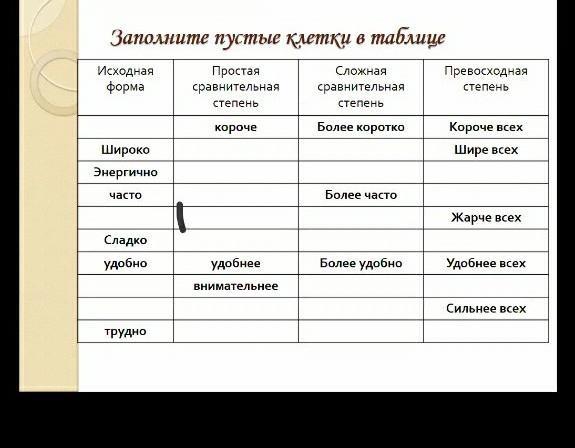 Заполните пустые клетки в таблице

| Исходная форма | Простая сравнительная степень | Сложная сравнительная степень | Превосходная степень |
|---|---|---|---|
| | короче | Более коротко | Короче всех |
| Широко | | | Шире всех |
| Энергично | | | |
| часто | | Более часто | |
| | | | Жарче всех |
| Сладко | | | |
| удобно | удобнее | Более удобно | Удобнее всех |
| | внимательнее | | |
| | | | Сильнее всех |
| трудно | | | |